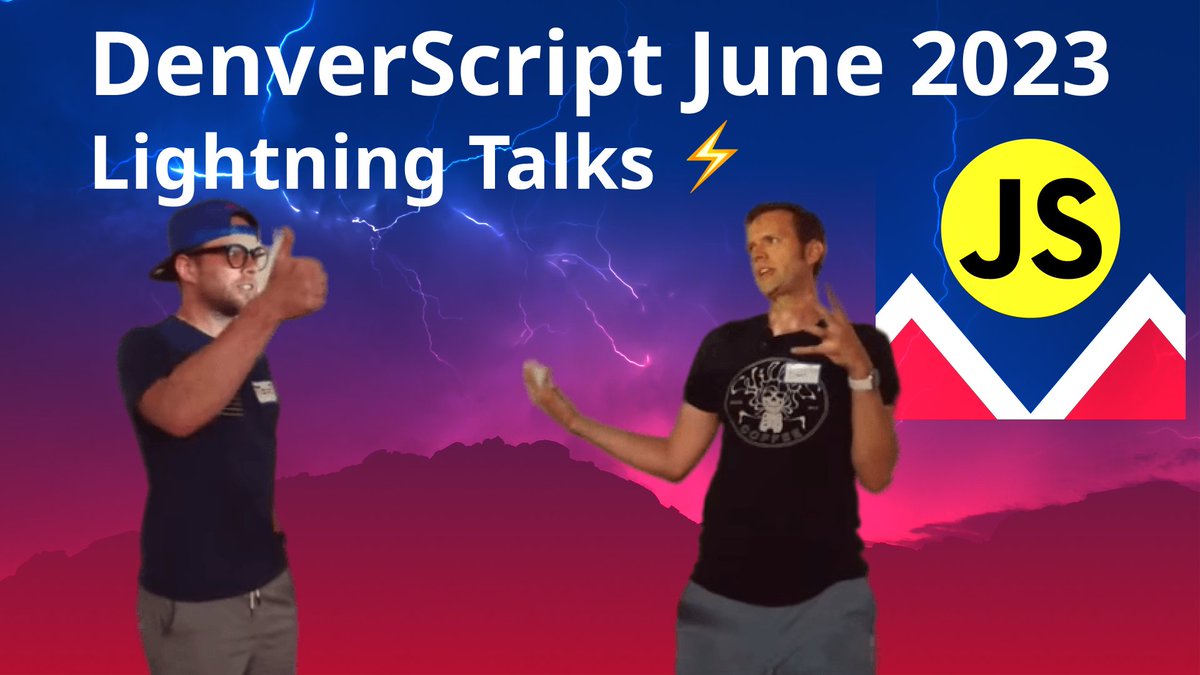 DenverScript June 2023
Lightning Talks ⚡

JS

COFFEE